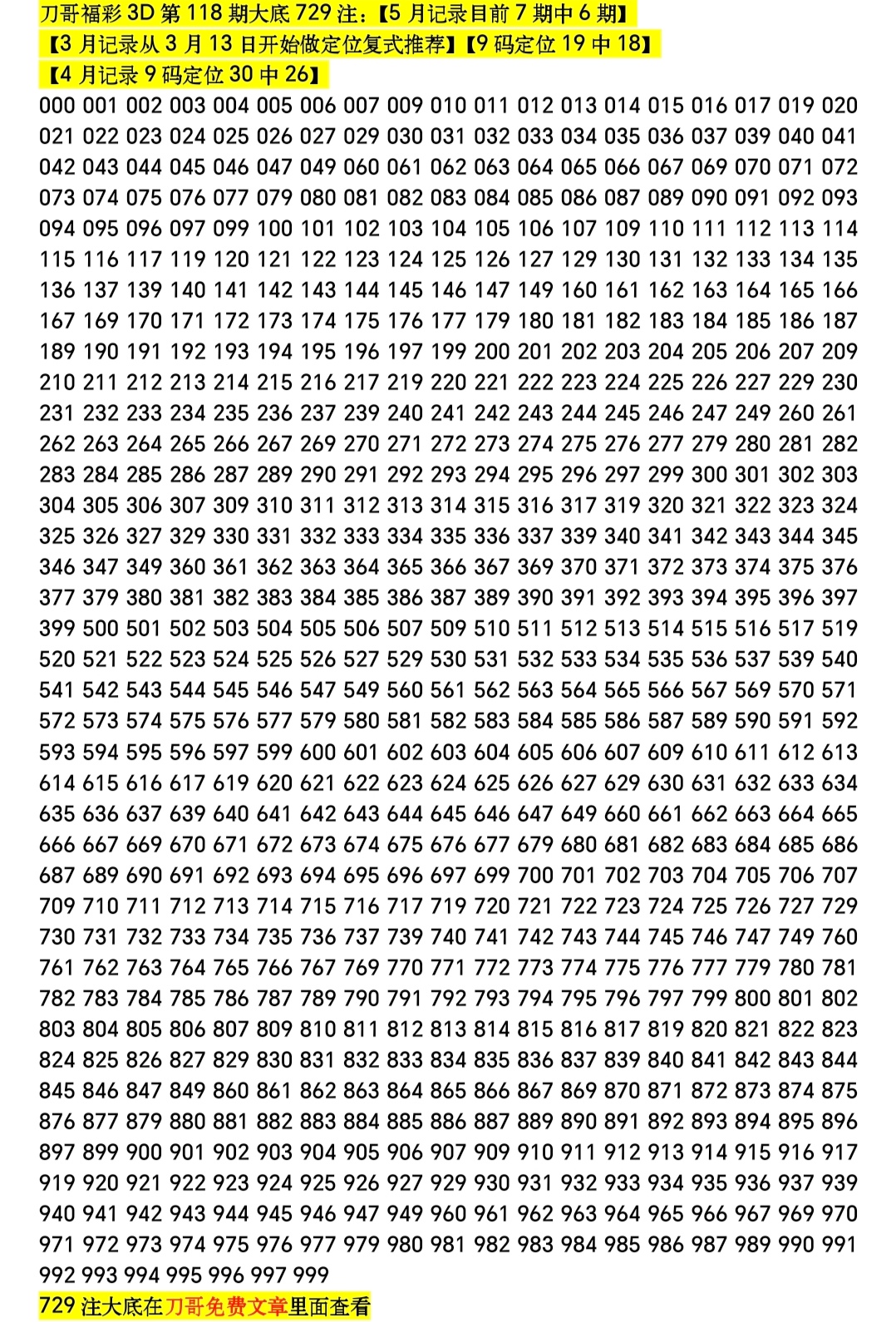 刀哥福彩 3D 第 118 期大底 729 注:【5 月记录目前 7 期中 6 期】
【3 月记录从 3 月 13 日开始做定位复式推荐】【9 码定位 19 中 18】
【4 月记录 9 码定位 30 中 26】

000 001 002 003 004 005 006 007 009 010 011 012 013 014 015 016 017 019 020 021 022 023 024 025 026 027 029 030 031 032 033 034 035 036 037 039 040 041 042 043 044 045 046 047 049 060 061 062 063 064 065 066 067 069 070 071 072 073 074 075 076 077 079 080 081 082 083 084 085 086 087 089 090 091 092 093 094 095 096 097 099 100 101 102 103 104 105 106 107 109 110 111 112 113 114 115 116 117 119 120 121 122 123 124 125 126 127 129 130 131 132 133 134 135 136 137 139 140 141 142 143 144 145 146 147 149 160 161 162 163 164 165 166 167 169 170 171 172 173 174 175 176 177 179 180 181 182 183 184 185 186 187 189 190 191 192 193 194 195 196 197 199 200 201 202 203 204 205 206 207 209 210 211 212 213 214 215 216 217 219 220 221 222 223 224 225 226 227 229 230 231 232 233 234 235 236 237 239 240 241 242 243 244 245 246 247 249 260 261 262 263 264 265 266 267 269 270 271 272 273 274 275 276 277 279 280 281 282 283 284 285 286 287 289 290 291 292 293 294 295 296 297 299 300 301 302 303 304 305 306 307 309 310 311 312 313 314 315 316 317 319 320 321 322 323 324 325 326 327 329 330 331 332 333 334 335 336 337 339 340 341 342 343 344 345 346 347 349 360 361 362 363 364 365 366 367 369 370 371 372 373 374 375 376 377 379 380 381 382 383 384 385 386 387 389 390 391 392 393 394 395 396 397 399 500 501 502 503 504 505 506 507 509 510 511 512 513 514 515 516 517 519 520 521 522 523 524 525 526 527 529 530 531 532 533 534 535 536 537 539 540 541 542 543 544 545 546 547 549 560 561 562 563 564 565 566 567 569 570 571 572 573 574 575 576 577 579 580 581 582 583 584 585 586 587 589 590 591 592 593 594 595 596 597 599 600 601 602 603 604 605 606 607 609 610 611 612 613 614 615 616 617 619 620 621 622 623 624 625 626 627 629 630 631 632 633 634 635 636 637 639 640 641 642 643 644 645 646 647 649 660 661 662 663 664 665 666 667 669 670 671 672 673 674 675 676 677 679 680 681 682 683 684 685 686 687 689 690 691 692 693 694 695 696 697 699 700 701 702 703 704 705 706 707 709 710 711 712 713 714 715 716 717 719 720 721 722 723 724 725 726 727 729 730 731 732 733 734 735 736 737 739 740 741 742 743 744 745 746 747 749 760 761 762 763 764 765 766 767 769 770 771 772 773 774 775 776 777 779 780 781 782 783 784 785 786 787 789 790 791 792 793 794 795 796 797 799 800 801 802 803 804 805 806 807 809 810 811 812 813 814 815 816 817 819 820 821 822 823 824 825 826 827 829 830 831 832 833 834 835 836 837 839 840 841 842 843 844 845 846 847 849 860 861 862 863 864 865 866 867 869 870 871 872 873 874 875 876 877 879 880 881 882 883 884 885 886 887 889 890 891 892 893 894 895 896 897 899 900 901 902 903 904 905 906 907 909 910 911 912 913 914 915 916 917 919 920 921 922 923 924 925 926 927 929 930 931 932 933 934 935 936 937 939 940 941 942 943 944 945 946 947 949 960 961 962 963 964 965 966 967 969 970 971 972 973 974 975 976 977 979 980 981 982 983 984 985 986 987 989 990 991 992 993 994 995 996 997 999

729 注大底在刀哥免费文章里面查看